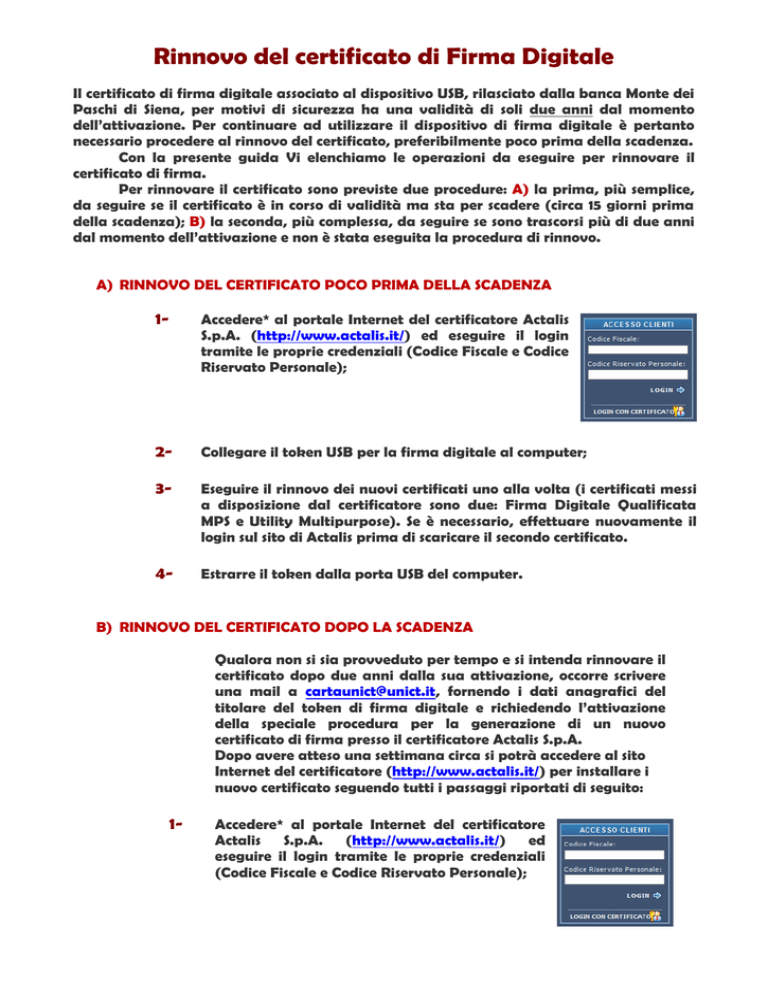 Rinnovo del certificato di Firma Digitale

Il certificato di firma digitale associato al dispositivo USB, rilasciato dalla banca Monte dei Paschi di Siena, per motivi di sicurezza ha una validità di soli due anni dal momento dell'attivazione. Per continuare ad utilizzare il dispositivo di firma digitale è pertanto necessario procedere al rinnovo del certificato, preferibilmente poco prima della scadenza.

Con la presente guida Vi elenchiamo le operazioni da eseguire per rinnovare il certificato di firma.

Per rinnovare il certificato sono previste due procedure: A) la prima, più semplice, da seguire se il certificato è in corso di validità ma sta per scadere (circa 15 giorni prima della scadenza); B) la seconda, più complessa, da seguire se sono trascorsi più di due anni dal momento dell'attivazione e non è stata eseguita la procedura di rinnovo.

A) RINNOVO DEL CERTIFICATO POCO PRIMA DELLA SCADENZA

1- Accedere* al portale Internet del certificatore Actalis S.p.A. (http://www.actalis.it/) ed eseguire il login tramite le proprie credenziali (Codice Fiscale e Codice Riservato Personale);

ACCESSO CLIENTI
Codice Fiscale:
Codice Riservato Personale:
LOGIN
LOGIN CON CERTIFICATO

2- Collegare il token USB per la firma digitale al computer;

3- Eseguire il rinnovo dei nuovi certificati uno alla volta (i certificati messi a disposizione dal certificatore sono due: Firma Digitale Qualificata MPS e Utility Multipurpose). Se è necessario, effettuare nuovamente il login sul sito di Actalis prima di scaricare il secondo certificato.

4- Estrarre il token dalla porta USB del computer.

B) RINNOVO DEL CERTIFICATO DOPO LA SCADENZA

Qualora non si sia provveduto per tempo e si intenda rinnovare il certificato dopo due anni dalla sua attivazione, occorre scrivere una mail a cartaunict@unict.it, fornendo i dati anagrafici del titolare del token di firma digitale e richiedendo l'attivazione della speciale procedura per la generazione di un nuovo certificato di firma presso il certificatore Actalis S.p.A.
Dopo avere atteso una settimana circa si potrà accedere al sito Internet del certificatore (http://www.actalis.it/) per installare i nuovo certificato seguendo tutti i passaggi riportati di seguito:

1- Accedere* al portale Internet del certificatore Actalis S.p.A. (http://www.actalis.it/) ed eseguire il login tramite le proprie credenziali (Codice Fiscale e Codice Riservato Personale);

ACCESSO CLIENTI
Codice Fiscale:
Codice Riservato Personale:
LOGIN
LOGIN CON CERTIFICATO